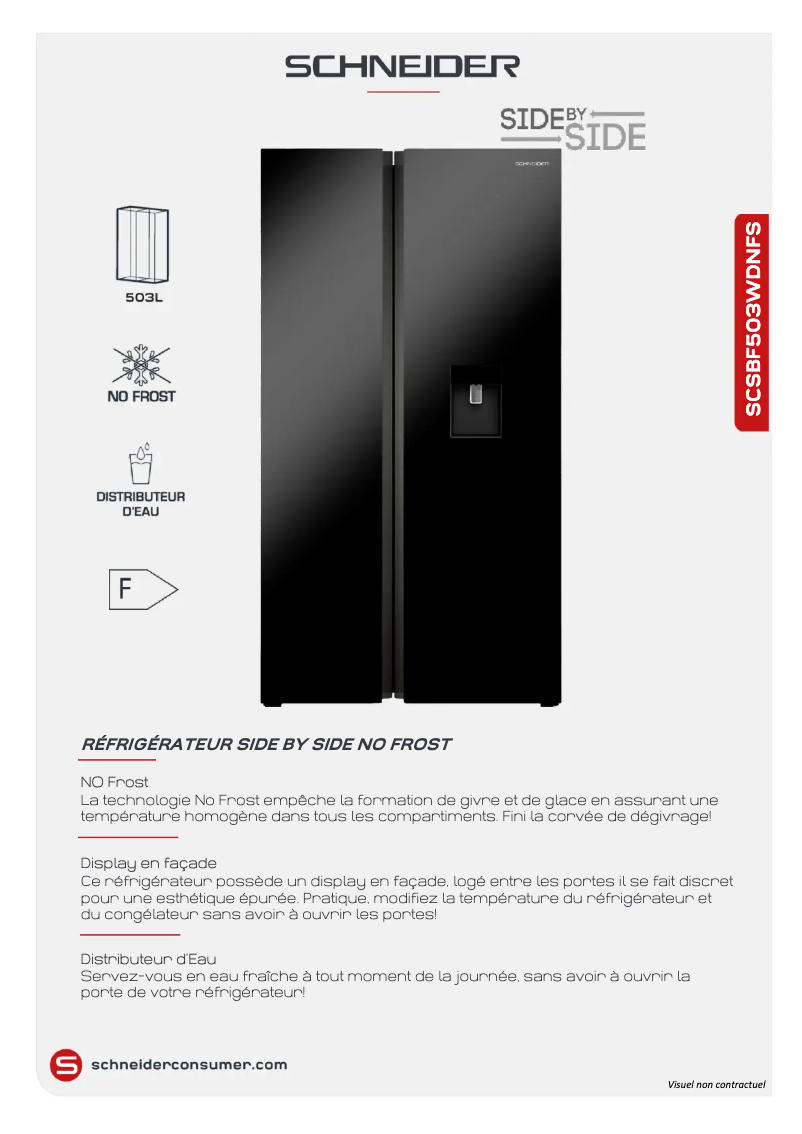 SCHNEIDER

SIDE BY SIDE

SCHNEIDER

503L

NO FROST

DISTRIBUTEUR D'EAU

F

SCSBF503WDNFS

RÉFRIGÉRATEUR SIDE BY SIDE NO FROST

NO Frost
La technologie No Frost empêche la formation de givre et de glace en assurant une température homogène dans tous les compartiments. Fini la corvée de dégivrage!

Display en façade
Ce réfrigérateur possède un display en façade, logé entre les portes il se fait discret pour une esthétique épurée. Pratique, modifiez la température du réfrigérateur et du congélateur sans avoir à ouvrir les portes!

Distributeur d'Eau
Servez-vous en eau fraîche à tout moment de la journée, sans avoir à ouvrir la porte de votre réfrigérateur!

schneiderconsumer.com

Visuel non contractuel